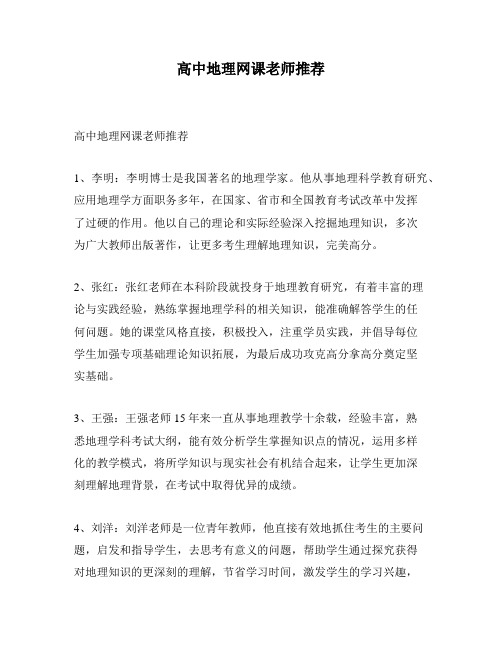 高中地理网课老师推荐

高中地理网课老师推荐

1、李明：李明博士是我国著名的地理学家。他从事地理科学教育研究、应用地理学方面职务多年，在国家、省市和全国教育考试改革中发挥了过硬的作用。他以自己的理论和实际经验深入挖掘地理知识，多次为广大教师出版著作，让更多考生理解地理知识，完美高分。

2、张红：张红老师在本科阶段就投身于地理教育研究，有着丰富的理论与实践经验，熟练掌握地理学科的相关知识，能准确解答学生的任何问题。她的课堂风格直接，积极投入，注重学员实践，并倡导每位学生加强专项基础理论知识拓展，为最后成功攻克高分拿高分奠定坚实基础。

3、王强：王强老师15年来一直从事地理教学十余载，经验丰富，熟悉地理学科考试大纲，能有效分析学生掌握知识点的情况，运用多样化的教学模式，将所学知识与现实社会有机结合起来，让学生更加深刻理解地理背景，在考试中取得优异的成绩。

4、刘洋：刘洋老师是一位青年教师，他直接有效地抓住考生的主要问题，启发和指导学生，去思考有意义的问题，帮助学生通过探究获得对地理知识的更深刻的理解，节省学习时间，激发学生的学习兴趣，